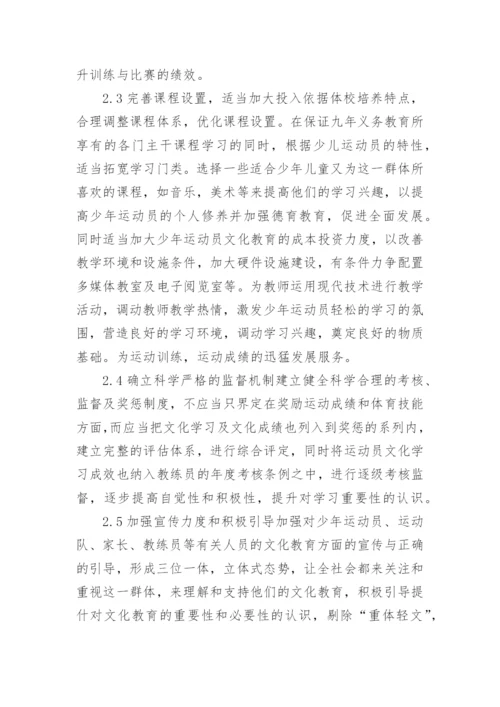 升训练与比赛的绩效。

2.3 完善课程设置，适当加大投入依据体校培养特点，合理调整课程体系，优化课程设置。在保证九年义务教育所享有的各门主干课程学习的同时，根据少儿运动员的特性，适当拓宽学习门类。选择一些适合少年儿童又为这一群体所喜欢的课程，如音乐，美术等来提高他们的学习兴趣，以提高少年运动员的个人修养并加强德育教育，促进全面发展。同时适当加大少年运动员文化教育的成本投资力度，以改善教学环境和设施条件，加大硬件设施建设，有条件力争配置多媒体教室及电子阅览室等。为教师运用现代技术进行教学活动，调动教师教学热情，激发少年运动员轻松的学习的氛围，营造良好的学习环境，调动学习兴趣，奠定良好的物质基础。为运动训练，运动成绩的迅猛发展服务。

2.4 确立科学严格的监督机制建立健全科学合理的考核、监督及奖惩制度，不应当只界定在奖励运动成绩和体育技能方面，而应当把文化学习及文化成绩也列入到奖惩的系列内，建立完整的评估体系，进行综合评定，同时将运动员文化学习成效也纳入教练员的年度考核条例之中，进行逐级考核监督，逐步提高自觉性和积极性，提升对学习重要性的认识。

2.5 加强宣传力度和积极引导加强对少年运动员、运动队、家长、教练员等有关人员的文化教育方面的宣传与正确的引导，形成三位一体，立体式态势，让全社会都来关注和重视这一群体，来理解和支持他们的文化教育，积极引导提什对文化教育的重要性和必要性的认识，剔除“重体轻文”，